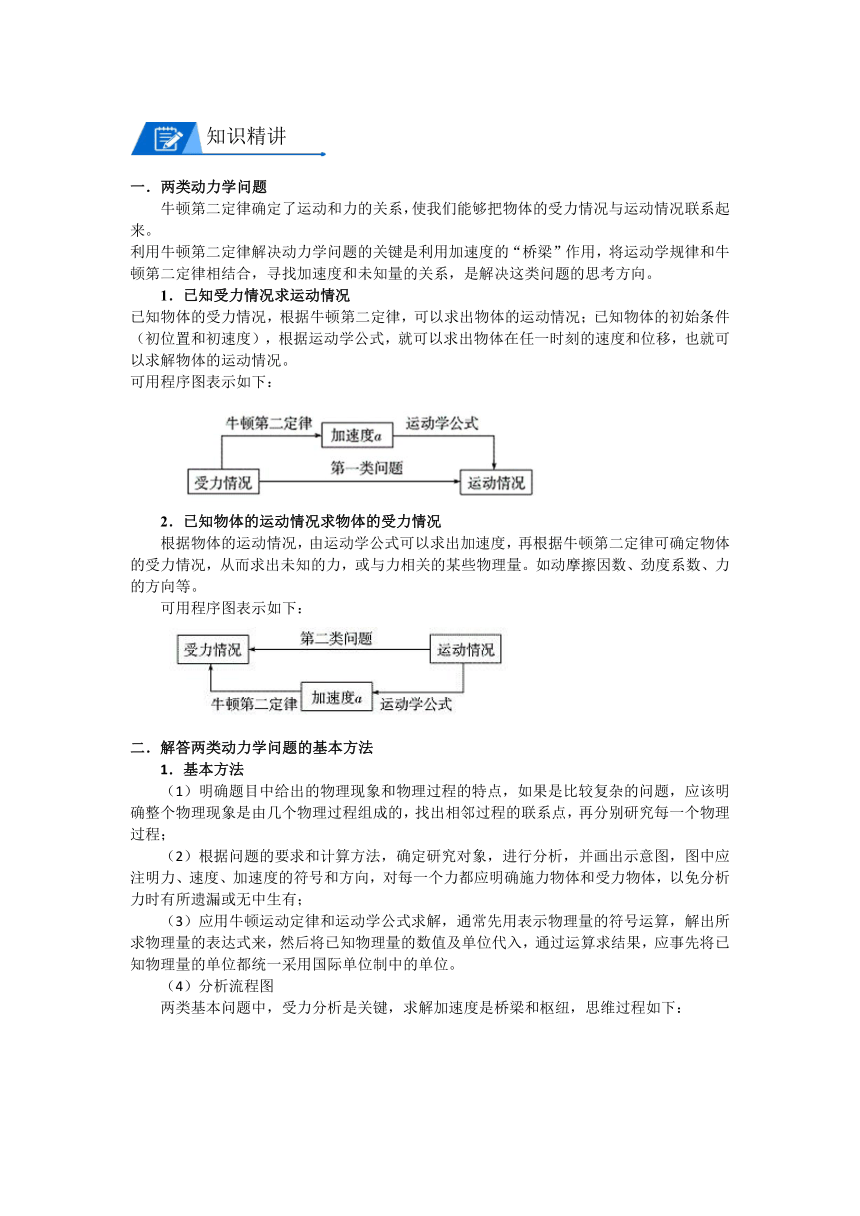 知识精讲

一．两类动力学问题

牛顿第二定律确定了运动和力的关系，使我们能够把物体的受力情况与运动情况联系起来。

利用牛顿第二定律解决动力学问题的关键是利用加速度的“桥梁”作用，将运动学规律和牛顿第二定律相结合，寻找加速度和未知量的关系，是解决这类问题的思考方向。

1．已知受力情况求运动情况

已知物体的受力情况，根据牛顿第二定律，可以求出物体的运动情况；已知物体的初始条件（初位置和初速度），根据运动学公式，就可以求出物体在任一时刻的速度和位移，也就可以求解物体的运动情况。

可用程序图表示如下：

牛顿第二定律 加速度$a$ 运动学公式

受力情况 第一类问题 运动情况

2．已知物体的运动情况求物体的受力情况

根据物体的运动情况，由运动学公式可以求出加速度，再根据牛顿第二定律可确定物体的受力情况，从而求出未知的力，或与力相关的某些物理量。如动摩擦因数、劲度系数、力的方向等。

可用程序图表示如下：

受力情况 第二类问题 运动情况

牛顿第二定律 加速度$a$ 运动学公式

二．解答两类动力学问题的基本方法

1．基本方法

（1）明确题目中给出的物理现象和物理过程的特点，如果是比较复杂的问题，应该明确整个物理现象是由几个物理过程组成的，找出相邻过程的联系点，再分别研究每一个物理过程；

（2）根据问题的要求和计算方法，确定研究对象，进行分析，并画出示意图，图中应注明力、速度、加速度的符号和方向，对每一个力都应明确施力物体和受力物体，以免分析力时有所遗漏或无中生有；

（3）应用牛顿运动定律和运动学公式求解，通常先用表示物理量的符号运算，解出所求物理量的表达式来，然后将已知物理量的数值及单位代入，通过运算求结果，应事先将已知物理量的单位都统一采用国际单位制中的单位。

（4）分析流程图

两类基本问题中，受力分析是关键，求解加速度是桥梁和枢纽，思维过程如下：